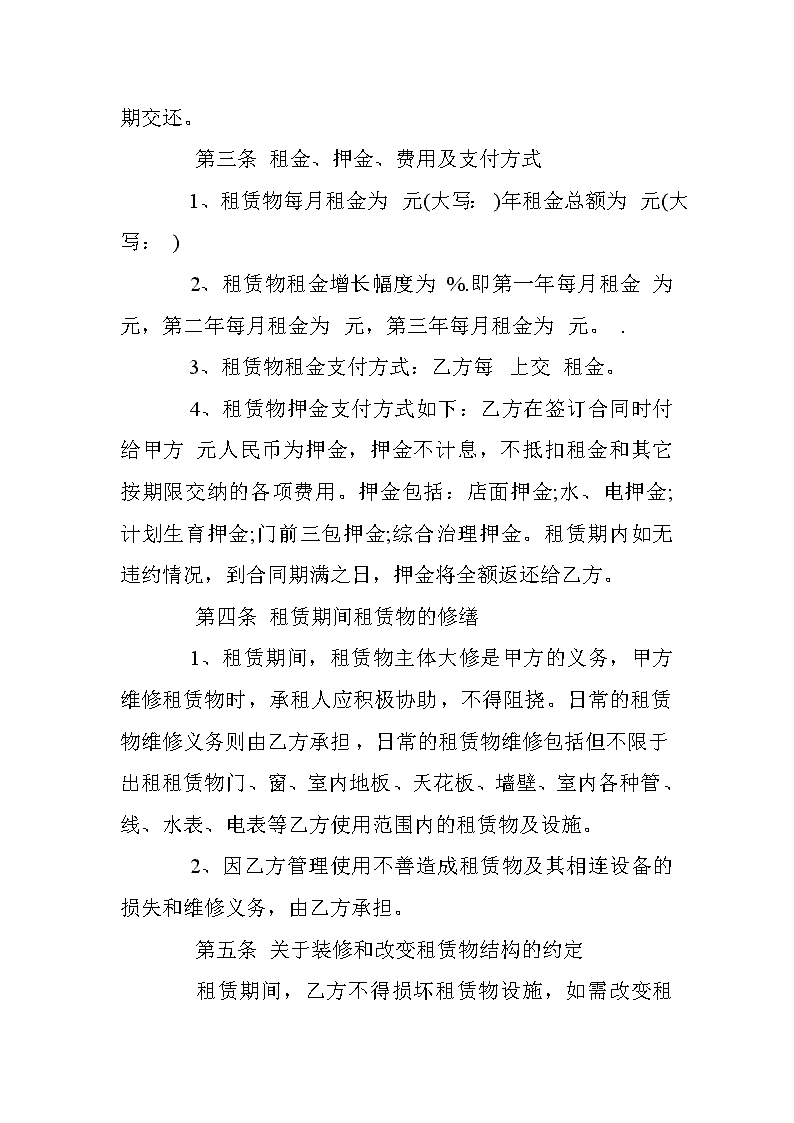 期交还。

第三条 租金、押金、费用及支付方式

1、租赁物每月租金为 元(大写: )年租金总额为 元(大写: )

2、租赁物租金增长幅度为 %.即第一年每月租金 为 元，第二年每月租金为 元，第三年每月租金为 元。 .

3、租赁物租金支付方式：乙方每 上交 租金。

4、租赁物押金支付方式如下：乙方在签订合同时付给甲方 元人民币为押金，押金不计息，不抵扣租金和其它按期限交纳的各项费用。押金包括：店面押金;水、电押金;计划生育押金;门前三包押金;综合治理押金。租赁期内如无违约情况，到合同期满之日，押金将全额返还给乙方。

第四条 租赁期间租赁物的修缮

1、租赁期间，租赁物主体大修是甲方的义务，甲方维修租赁物时，承租人应积极协助，不得阻挠。日常的租赁物维修义务则由乙方承担，日常的租赁物维修包括但不限于出租租赁物门、窗、室内地板、天花板、墙壁、室内各种管、线、水表、电表等乙方使用范围内的租赁物及设施。

2、因乙方管理使用不善造成租赁物及其相连设备的损失和维修义务，由乙方承担。

第五条 关于装修和改变租赁物结构的约定

租赁期间，乙方不得损坏租赁物设施，如需改变租